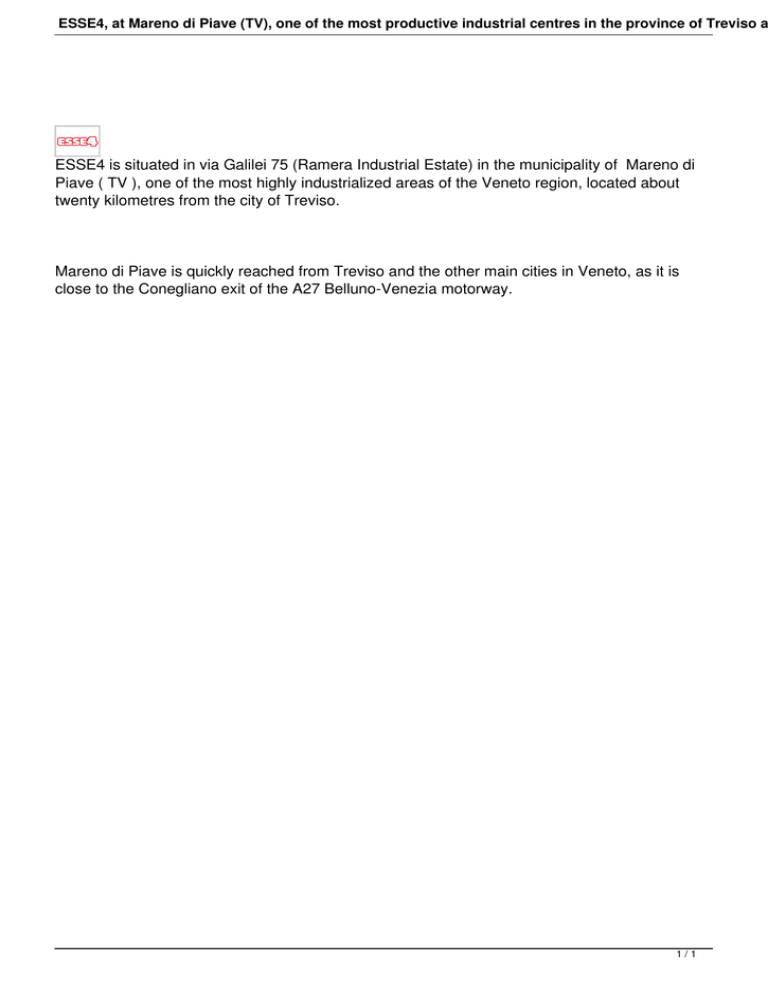 ESSE4, at Mareno di Piave (TV), one of the most productive industrial centres in the province of Treviso a

ESSE4

ESSE4 is situated in via Galilei 75 (Ramera Industrial Estate) in the municipality of Mareno di Piave ( TV ), one of the most highly industrialized areas of the Veneto region, located about twenty kilometres from the city of Treviso.

Mareno di Piave is quickly reached from Treviso and the other main cities in Veneto, as it is close to the Conegliano exit of the A27 Belluno-Venezia motorway.

1 / 1